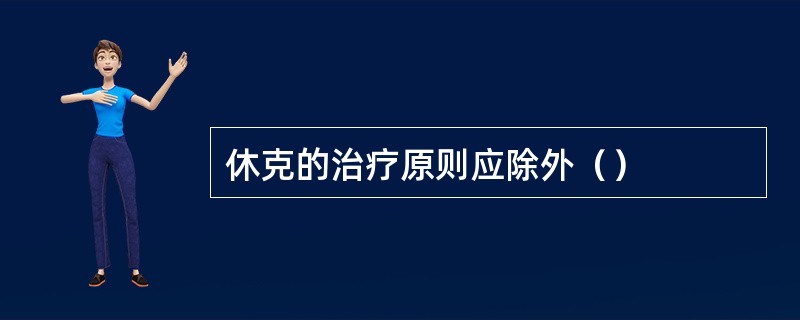 休克的治疗原则应除外（）